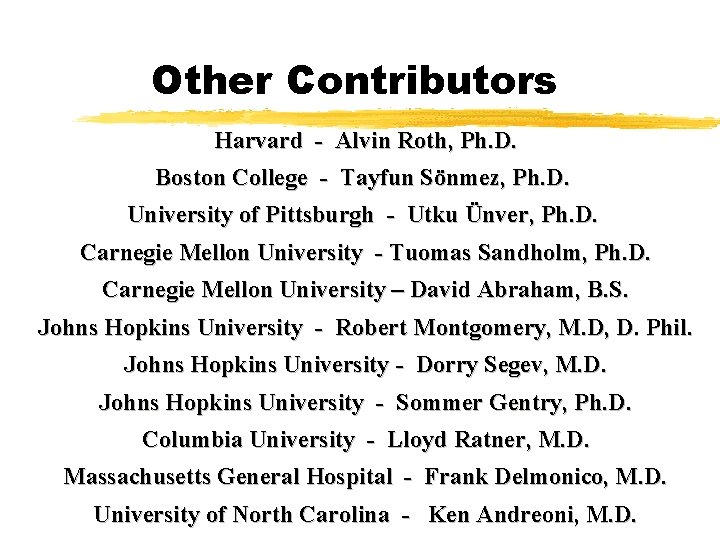 Other Contributors

Harvard - Alvin Roth, Ph.D.

Boston College - Tayfun Sönmez, Ph.D.

University of Pittsburgh - Utku Ünver, Ph.D.

Carnegie Mellon University - Tuomas Sandholm, Ph.D.

Carnegie Mellon University – David Abraham, B.S.

Johns Hopkins University - Robert Montgomery, M.D, D. Phil.

Johns Hopkins University - Dorry Segev, M.D.

Johns Hopkins University - Sommer Gentry, Ph.D.

Columbia University - Lloyd Ratner, M.D.

Massachusetts General Hospital - Frank Delmonico, M.D.

University of North Carolina - Ken Andreoni, M.D.